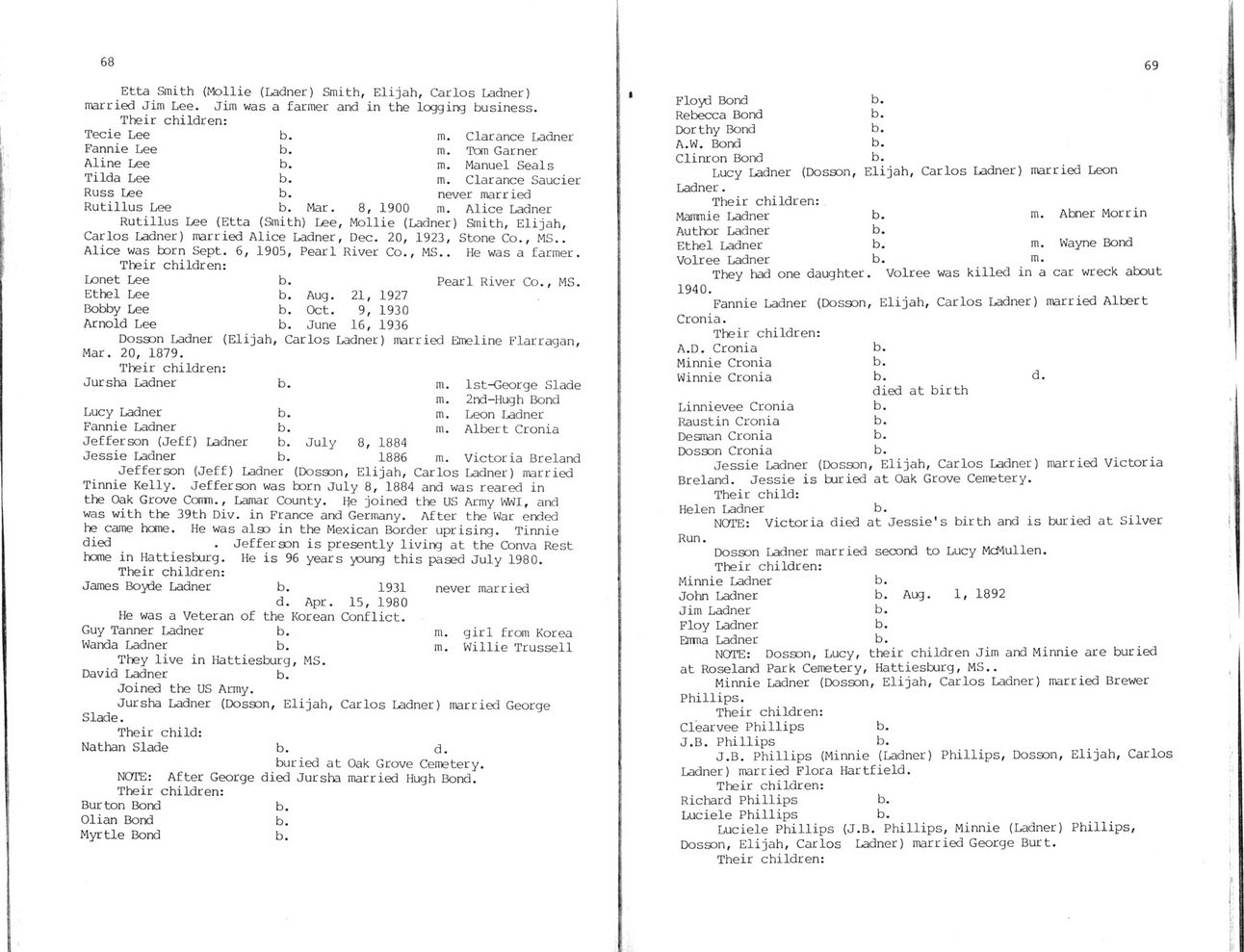 68

Etta Smith (Mollie (Ladner) Smith, Elijah, Carlos Ladner) married Jim Lee. Jim was a farmer and in the logging business.
Their children:
Tecie Lee b. m. Clarance Ladner
Fannie Lee b. m. Tom Garner
Aline Lee b. m. Manuel Seals
Tilda Lee b. m. Clarance Saucier
Russ Lee b. never married
Rutillus Lee b. Mar. 8, 1900 m. Alice Ladner
Rutillus Lee (Etta (Smith) Lee, Mollie (Ladner) Smith, Elijah, Carlos Ladner) married Alice Ladner, Dec. 20, 1923, Stone Co., MS.. Alice was born Sept. 6, 1905, Pearl River Co., MS.. He was a farmer.
Their children:
Lonet Lee b. Pearl River Co., MS.
Ethel Lee b. Aug. 21, 1927
Bobby Lee b. Oct. 9, 1930
Arnold Lee b. June 16, 1936
Dosson Ladner (Elijah, Carlos Ladner) married Emeline Flarragan, Mar. 20, 1879.
Their children:
Jursha Ladner b. m. 1st-George Slade
m. 2nd-Hugh Bond
Lucy Ladner b. m. Leon Ladner
Fannie Ladner b. m. Albert Cronia
Jefferson (Jeff) Ladner b. July 8, 1884
Jessie Ladner b. 1886 m. Victoria Breland
Jefferson (Jeff) Ladner (Dosson, Elijah, Carlos Ladner) married Tinnie Kelly. Jefferson was born July 8, 1884 and was reared in the Oak Grove Comm., Lamar County. He joined the US Army WWI, and was with the 39th Div. in France and Germany. After the War ended he came home. He was also in the Mexican Border uprising. Tinnie died . Jefferson is presently living at the Conva Rest home in Hattiesburg. He is 96 years young this pased July 1980.
Their children:
James Boyde Ladner b. 1931 never married
d. Apr. 15, 1980
He was a Veteran of the Korean Conflict.
Guy Tanner Ladner b. m. girl from Korea
Wanda Ladner b. m. Willie Trussell
They live in Hattiesburg, MS.
David Ladner b.
Joined the US Army.
Jursha Ladner (Dosson, Elijah, Carlos Ladner) married George Slade.
Their child:
Nathan Slade b. d.
buried at Oak Grove Cemetery.
NOTE: After George died Jursha married Hugh Bond.
Their children:
Burton Bond b.
Olian Bond b.
Myrtle Bond b.

69

Floyd Bond b.
Rebecca Bond b.
Dorthy Bond b.
A.W. Bond b.
Clinron Bond b.
Lucy Ladner (Dosson, Elijah, Carlos Ladner) married Leon Ladner.
Their children:
Mammie Ladner b. m. Abner Morrin
Author Ladner b.
Ethel Ladner b. m. Wayne Bond
Volree Ladner b. m.
They had one daughter. Volree was killed in a car wreck about 1940.
Fannie Ladner (Dosson, Elijah, Carlos Ladner) married Albert Cronia.
Their children:
A.D. Cronia b.
Minnie Cronia b.
Winnie Cronia b. d.
died at birth
Linnievee Cronia b.
Raustin Cronia b.
Desman Cronia b.
Dosson Cronia b.
Jessie Ladner (Dosson, Elijah, Carlos Ladner) married Victoria Breland. Jessie is buried at Oak Grove Cemetery.
Their child:
Helen Ladner b.
NOTE: Victoria died at Jessie's birth and is buried at Silver Run.
Dosson Ladner married second to Lucy McMullen.
Their children:
Minnie Ladner b.
John Ladner b. Aug. 1, 1892
Jim Ladner b.
Floy Ladner b.
Emma Ladner b.
NOTE: Dosson, Lucy, their children Jim and Minnie are buried at Roseland Park Cemetery, Hattiesburg, MS..
Minnie Ladner (Dosson, Elijah, Carlos Ladner) married Brewer Phillips.
Their children:
Clearvee Phillips b.
J.B. Phillips b.
J.B. Phillips (Minnie (Ladner) Phillips, Dosson, Elijah, Carlos Ladner) married Flora Hartfield.
Their children:
Richard Phillips b.
Luciele Phillips b.
Luciele Phillips (J.B. Phillips, Minnie (Ladner) Phillips, Dosson, Elijah, Carlos Ladner) married George Burt.
Their children: